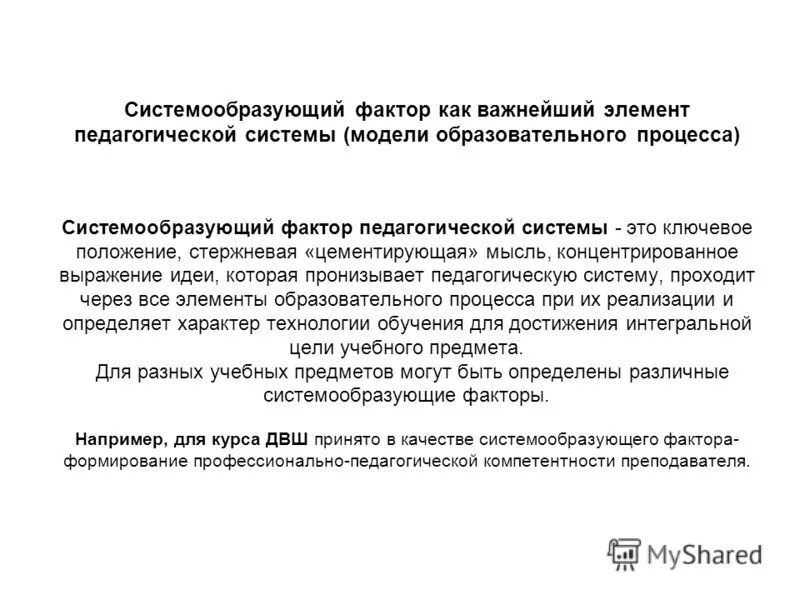 Системообразующий фактор как важнейший элемент педагогической системы (модели образовательного процесса)

Системообразующий фактор педагогической системы - это ключевое положение, стержневая «цементирующая» мысль, концентрированное выражение идеи, которая пронизывает педагогическую систему, проходит через все элементы образовательного процесса при их реализации и определяет характер технологии обучения для достижения интегральной цели учебного предмета.
Для разных учебных предметов могут быть определены различные системообразующие факторы.

Например, для курса ДВШ принято в качестве системообразующего фактора- формирование профессионально-педагогической компетентности преподавателя.

MyShared